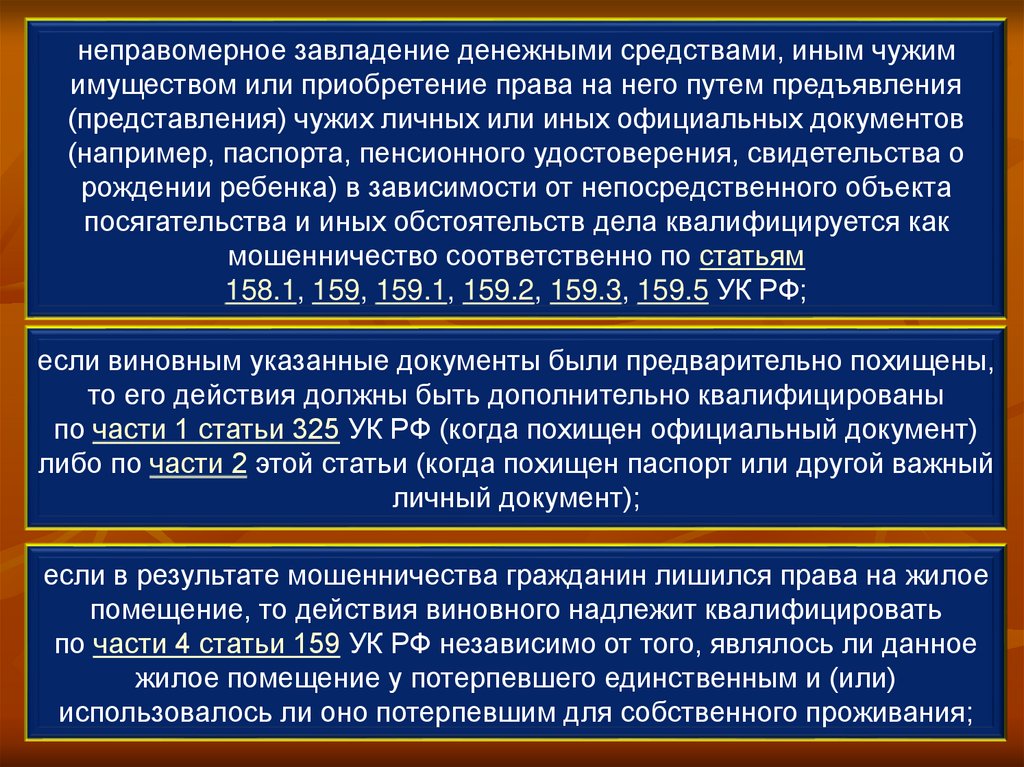 неправомерное завладение денежными средствами, иным чужим имуществом или приобретение права на него путем предъявления (представления) чужих личных или иных официальных документов (например, паспорта, пенсионного удостоверения, свидетельства о рождении ребенка) в зависимости от непосредственного объекта посягательства и иных обстоятельств дела квалифицируется как мошенничество соответственно по статьям 158.1, 159, 159.1, 159.2, 159.3, 159.5 УК РФ;

если виновным указанные документы были предварительно похищены, то его действия должны быть дополнительно квалифицированы по части 1 статьи 325 УК РФ (когда похищен официальный документ) либо по части 2 этой статьи (когда похищен паспорт или другой важный личный документ);

если в результате мошенничества гражданин лишился права на жилое помещение, то действия виновного надлежит квалифицировать по части 4 статьи 159 УК РФ независимо от того, являлось ли данное жилое помещение у потерпевшего единственным и (или) использовалось ли оно потерпевшим для собственного проживания;